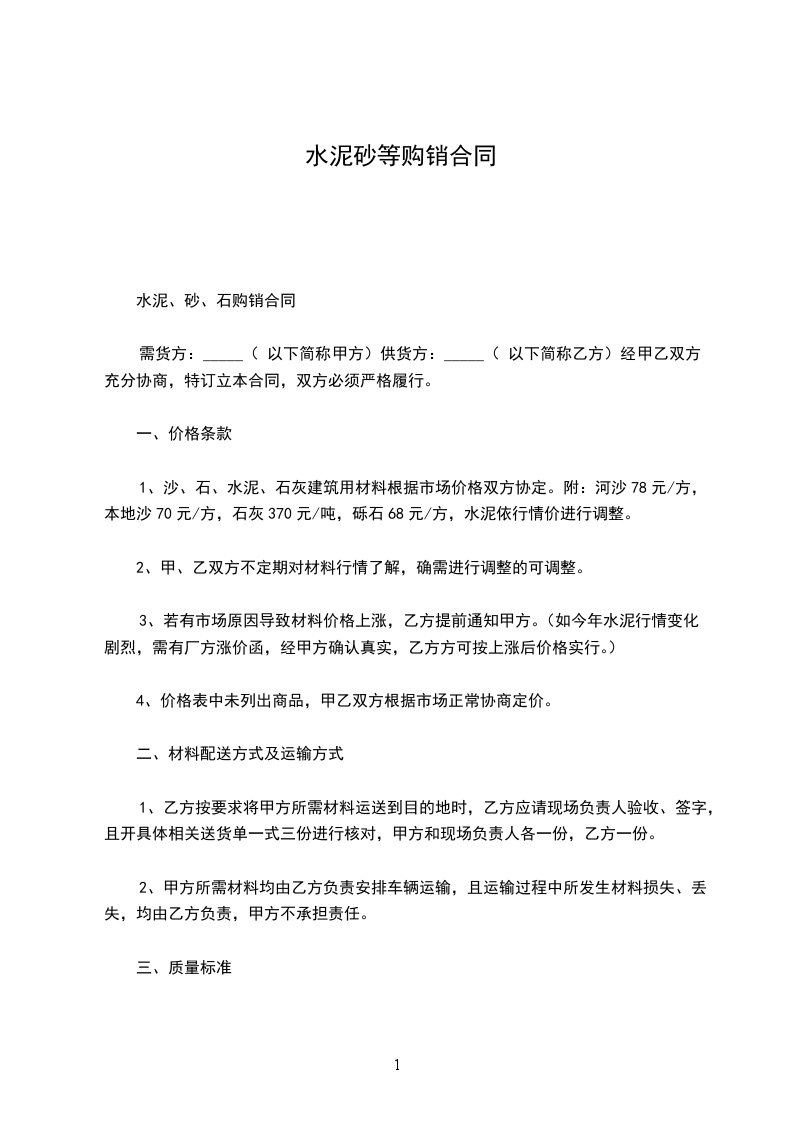 水泥砂等购销合同

水泥、砂、石购销合同

需货方：_____（ 以下简称甲方）供货方：_____（ 以下简称乙方）经甲乙双方充分协商，特订立本合同，双方必须严格履行。

一、价格条款

1、沙、石、水泥、石灰建筑用材料根据市场价格双方协定。附：河沙 78 元/方，本地沙 70 元/方，石灰 370 元/吨，砾石 68 元/方，水泥依行情价进行调整。

2、甲、乙双方不定期对材料行情了解，确需进行调整的可调整。

3、若有市场原因导致材料价格上涨，乙方提前通知甲方。(如今年水泥行情变化剧烈，需有厂方涨价函，经甲方确认真实，乙方方可按上涨后价格实行。)

4、价格表中未列出商品，甲乙双方根据市场正常协商定价。

二、材料配送方式及运输方式

1、乙方按要求将甲方所需材料运送到目的地时，乙方应请现场负责人验收、签字，且开具体相关送货单一式三份进行核对，甲方和现场负责人各一份，乙方一份。

2、甲方所需材料均由乙方负责安排车辆运输，且运输过程中所发生材料损失、丢失，均由乙方负责，甲方不承担责任。

三、质量标准

1